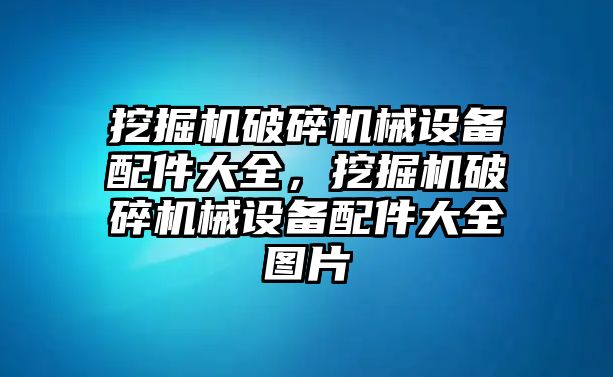 挖掘机破碎机械设备配件大全，挖掘机破碎机械设备配件大全图片